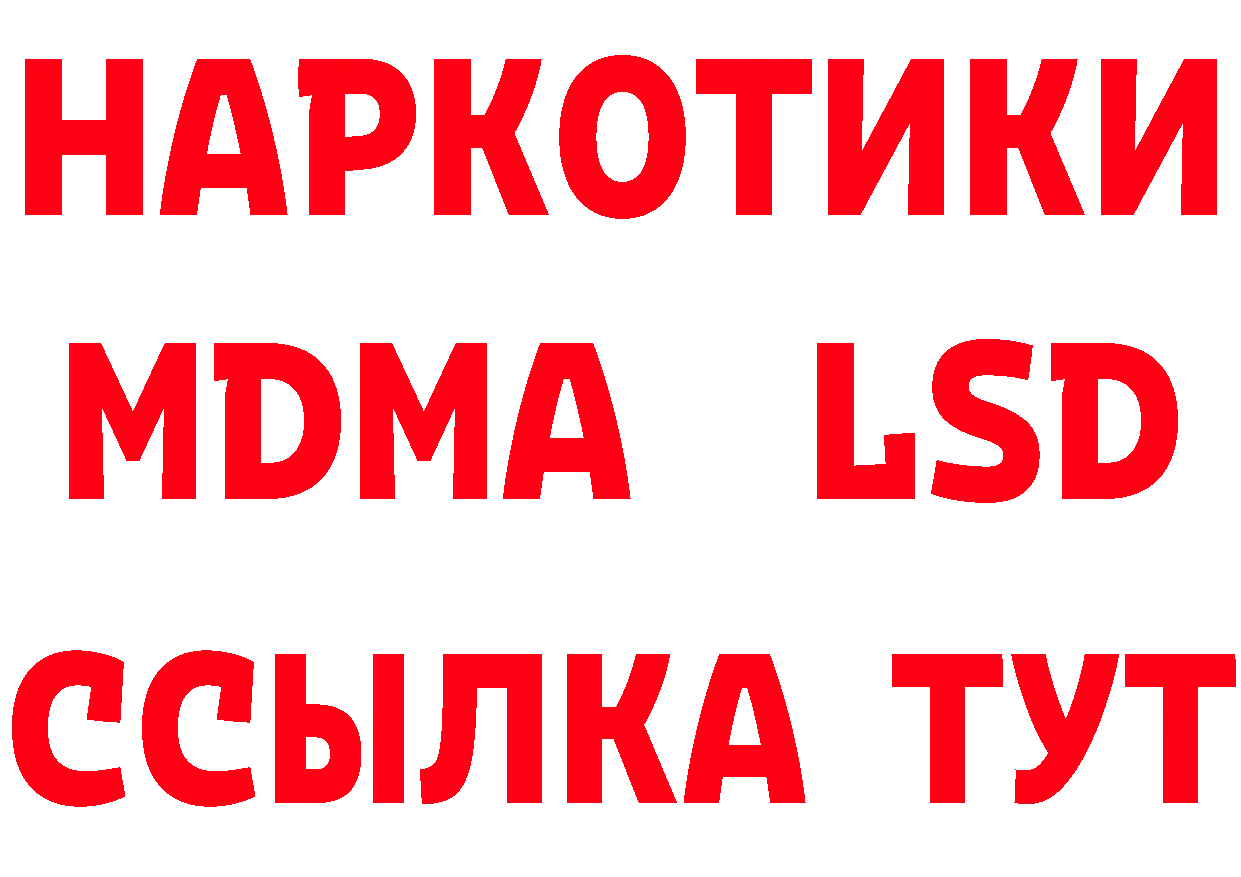 НАРКОТИКИ
MDMA LSD
ССЫЛКА ТУТ